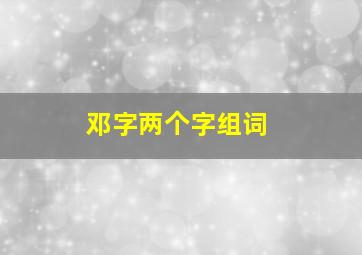 邓字两个字组词